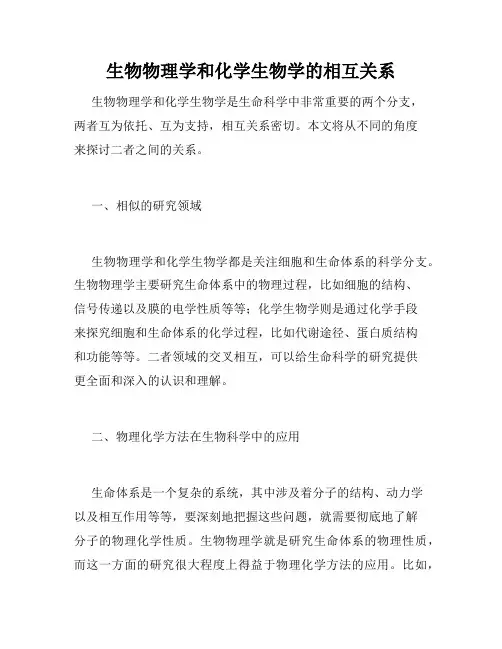 生物物理学和化学生物学的相互关系

生物物理学和化学生物学是生命科学中非常重要的两个分支，两者互为依托、互为支持，相互关系密切。本文将从不同的角度来探讨二者之间的关系。

一、相似的研究领域

生物物理学和化学生物学都是关注细胞和生命体系的科学分支。生物物理学主要研究生命体系中的物理过程，比如细胞的结构、信号传递以及膜的电学性质等等；化学生物学则是通过化学手段来探究细胞和生命体系的化学过程，比如代谢途径、蛋白质结构和功能等等。二者领域的交叉相互，可以给生命科学的研究提供更全面和深入的认识和理解。

二、物理化学方法在生物科学中的应用

生命体系是一个复杂的系统，其中涉及着分子的结构、动力学以及相互作用等等，要深刻地把握这些问题，就需要彻底地了解分子的物理化学性质。生物物理学就是研究生命体系的物理性质，而这一方面的研究很大程度上得益于物理化学方法的应用。比如，